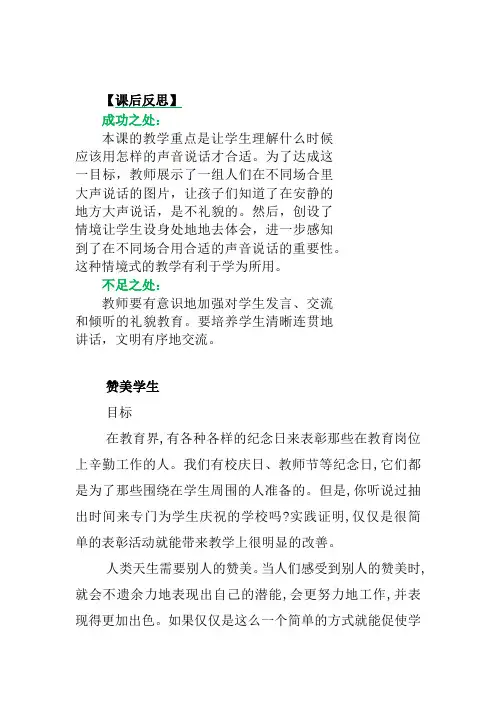 【课后反思】

成功之处：

本课的教学重点是让学生理解什么时候应该用怎样的声音说话才合适。为了达成这一目标，教师展示了一组人们在不同场合里大声说话的图片，让孩子们知道了在安静的地方大声说话，是不礼貌的。然后，创设了情境让学生设身处地地去体会，进一步感知到了在不同场合用合适的声音说话的重要性。这种情境式的教学有利于学为所用。

不足之处：

教师要有意识地加强对学生发言、交流和倾听的礼貌教育。要培养学生清晰连贯地讲话，文明有序地交流。

赞美学生

目标

在教育界,有各种各样的纪念日来表彰那些在教育岗位上辛勤工作的人。我们有校庆日、教师节等纪念日,它们都是为了那些围绕在学生周围的人准备的。但是,你听说过抽出时间来专门为学生庆祝的学校吗?实践证明,仅仅是很简单的表彰活动就能带来教学上很明显的改善。

人类天生需要别人的赞美。当人们感受到别人的赞美时,就会不遗余力地表现出自己的潜能,会更努力地工作,并表现得更加出色。如果仅仅是这么一个简单的方式就能促使学